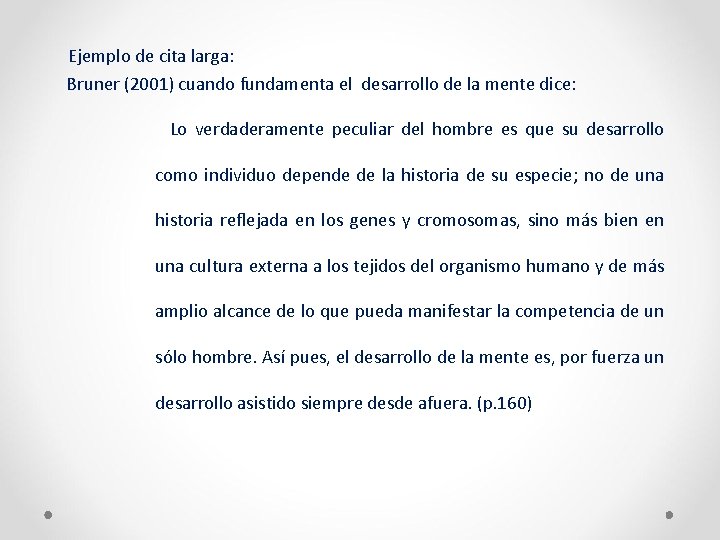 Ejemplo de cita larga:

Bruner (2001) cuando fundamenta el desarrollo de la mente dice:

Lo verdaderamente peculiar del hombre es que su desarrollo como individuo depende de la historia de su especie; no de una historia reflejada en los genes y cromosomas, sino más bien en una cultura externa a los tejidos del organismo humano y de más amplio alcance de lo que pueda manifestar la competencia de un sólo hombre. Así pues, el desarrollo de la mente es, por fuerza un desarrollo asistido siempre desde afuera. (p.160)